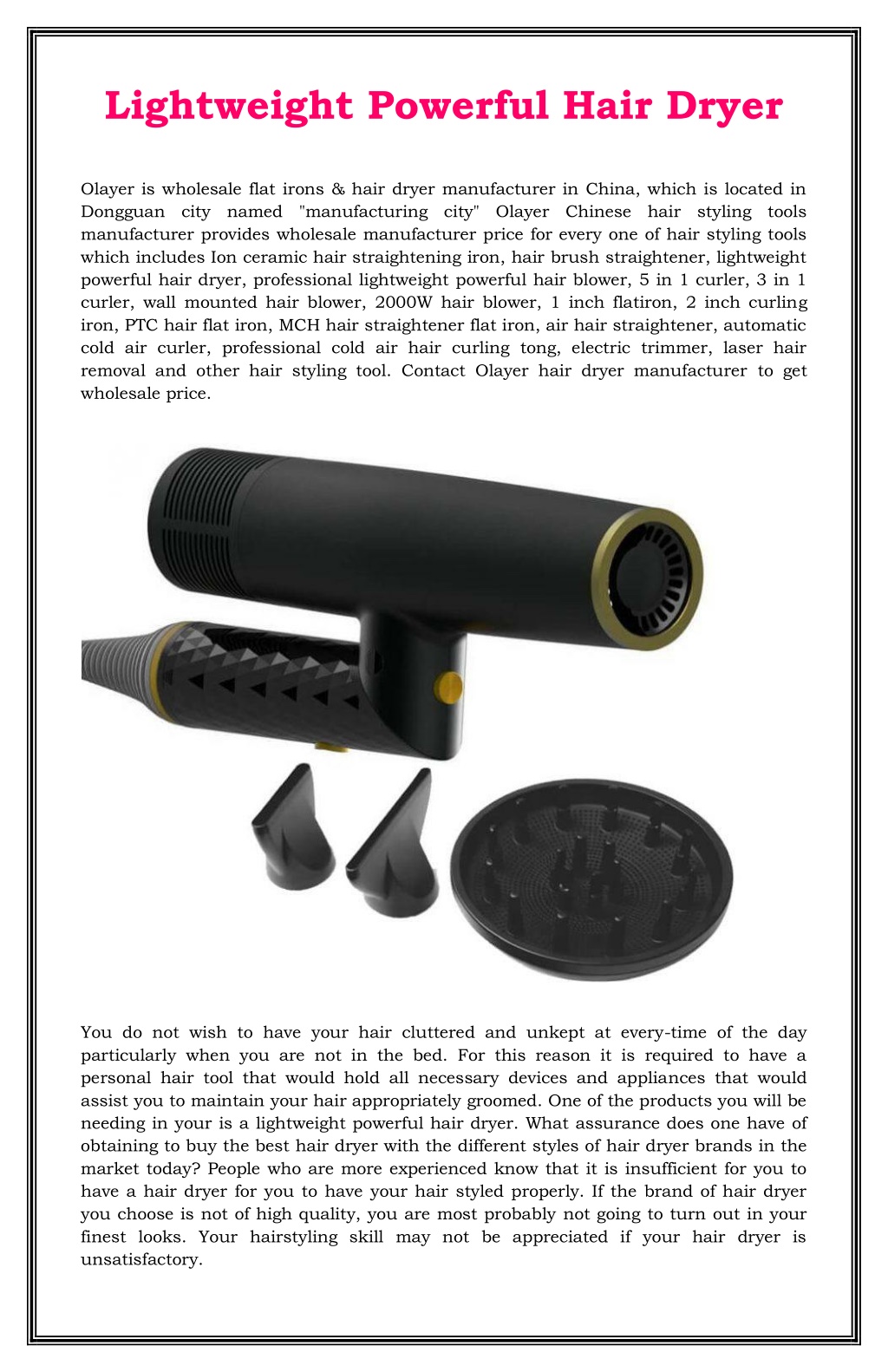 Lightweight Powerful Hair Dryer

Olayer is wholesale flat irons & hair dryer manufacturer in China, which is located in Dongguan city named "manufacturing city" Olayer Chinese hair styling tools manufacturer provides wholesale manufacturer price for every one of hair styling tools which includes Ion ceramic hair straightening iron, hair brush straightener, lightweight powerful hair dryer, professional lightweight powerful hair blower, 5 in 1 curler, 3 in 1 curler, wall mounted hair blower, 2000W hair blower, 1 inch flatiron, 2 inch curling iron, PTC hair flat iron, MCH hair straightener flat iron, air hair straightener, automatic cold air curler, professional cold air hair curling tong, electric trimmer, laser hair removal and other hair styling tool. Contact Olayer hair dryer manufacturer to get wholesale price.

You do not wish to have your hair cluttered and unkept at every-time of the day particularly when you are not in the bed. For this reason it is required to have a personal hair tool that would hold all necessary devices and appliances that would assist you to maintain your hair appropriately groomed. One of the products you will be needing in your is a lightweight powerful hair dryer. What assurance does one have of obtaining to buy the best hair dryer with the different styles of hair dryer brands in the market today? People who are more experienced know that it is insufficient for you to have a hair dryer for you to have your hair styled properly. If the brand of hair dryer you choose is not of high quality, you are most probably not going to turn out in your finest looks. Your hairstyling skill may not be appreciated if your hair dryer is unsatisfactory.